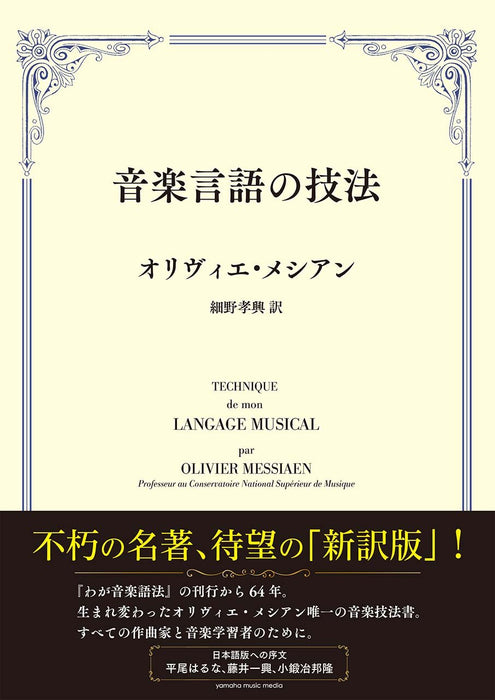 音楽言語の技法

オリヴィエ・メシアン

細野孝興 訳

TECHNIQUE
de mon
LANGAGE MUSICAL
par
OLIVIER MESSIAEN
Professeur au Conservatoire National Supérieur de Musique

不朽の名著、待望の「新訳版」！

『わが音楽語法』の刊行から64年。
生まれ変わったオリヴィエ・メシアン唯一の音楽技法書。
すべての作曲家と音楽学習者のために。

日本語版への序文
平尾はるな、藤井一興、小鍛冶邦隆

yamaha music media